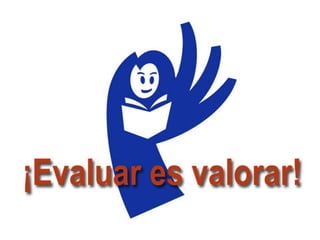 ¡Evaluar es valorar!